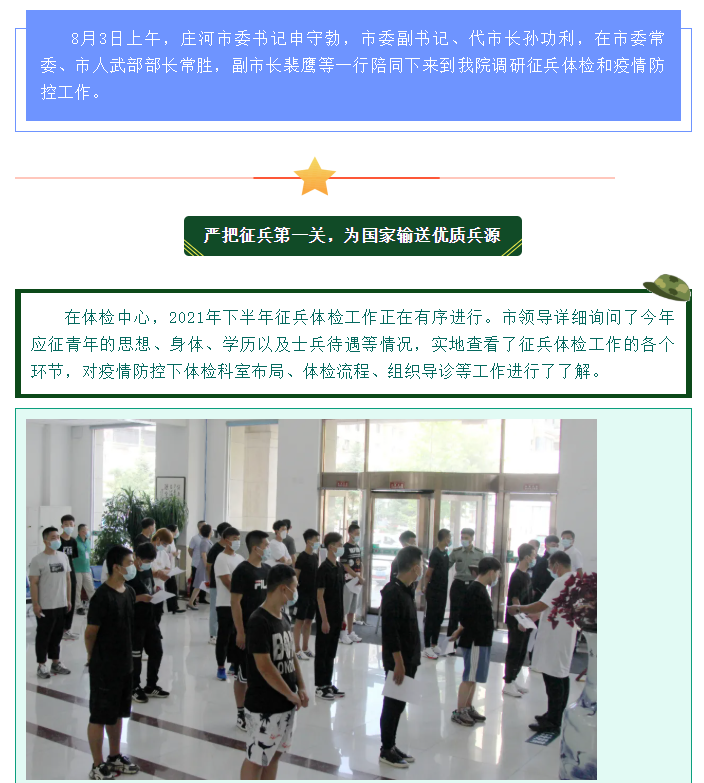 8月3日上午，庄河市委书记申守勃，市委副书记、代市长孙功利，在市委常委、市人武部部长常胜，副市长裴鹰等一行陪同下来到我院调研征兵体检和疫情防控工作。

严把征兵第一关，为国家输送优质兵源

在体检中心，2021年下半年征兵体检工作正在有序进行。市领导详细询问了今年应征青年的思想、身体、学历以及士兵待遇等情况，实地查看了征兵体检工作的各个环节，对疫情防控下体检科室布局、体检流程、组织导诊等工作进行了了解。